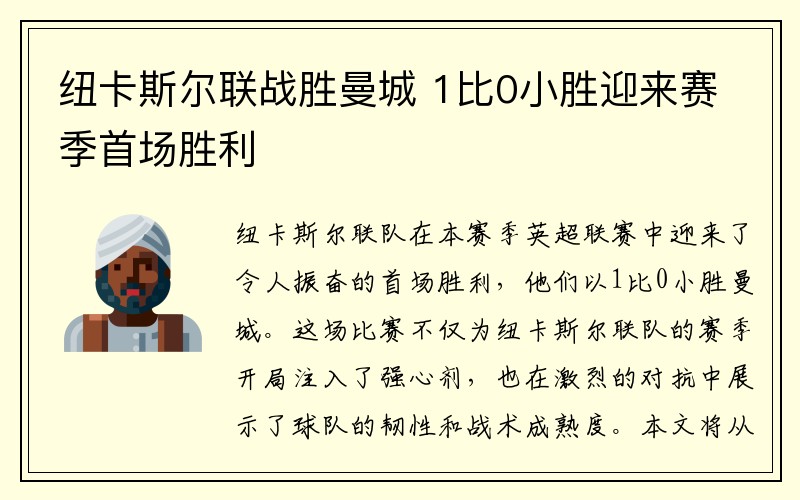 纽卡斯尔联战胜曼城 1比0小胜迎来赛季首场胜利

纽卡斯尔联队在本赛季英超联赛中迎来了令人振奋的首场胜利，他们以1比0小胜曼城。这场比赛不仅为纽卡斯尔联队的赛季开局注入了强心剂，也在激烈的对抗中展示了球队的韧性和战术成熟度。本文将从